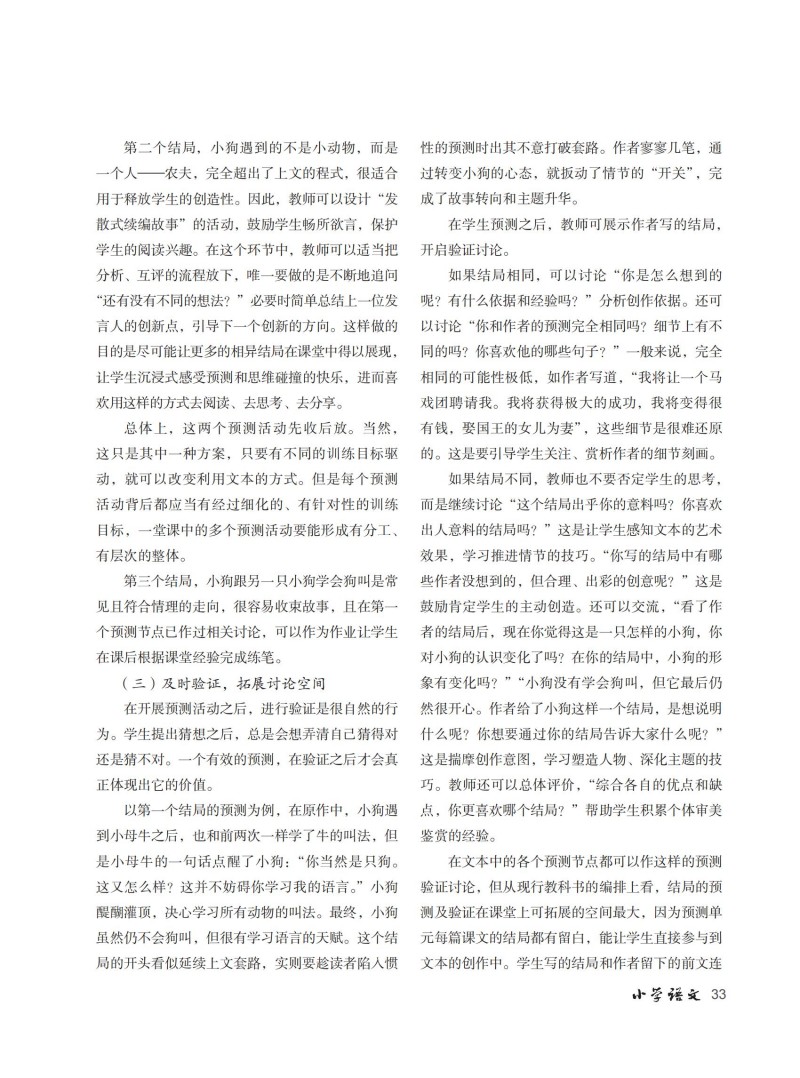 第二个结局，小狗遇到的不是小动物，而是一个人——农夫，完全超出了上文的程式，很适合用于释放学生的创造性。因此，教师可以设计“发散式续编故事”的活动，鼓励学生畅所欲言，保护学生的阅读兴趣。在这个环节中，教师可以适当把分析、互评的流程放下，唯一要做的是不断地追问“还有没有不同的想法？”必要时简单总结上一位发言人的创新点，引导下一个创新的方向。这样做的目的是尽可能让更多的相异结局在课堂中得以展现，让学生沉浸式感受预测和思维碰撞的快乐，进而喜欢用这样的方式去阅读、去思考、去分享。

总体上，这两个预测活动先收后放。当然，这只是其中一种方案，只要有不同的训练目标驱动，就可以改变利用文本的方式。但是每个预测活动背后都应当有经过细化的、有针对性的训练目标，一堂课中的多个预测活动要能形成有分工、有层次的整体。

第三个结局，小狗跟另一只小狗学会狗叫是常见且符合情理的走向，很容易收束故事，且在第一个预测节点已作过相关讨论，可以作为作业让学生在课后根据课堂经验完成练笔。

（三）及时验证，拓展讨论空间

在开展预测活动之后，进行验证是很自然的行为。学生提出猜想之后，总是会想弄清自己猜得对还是猜不对。一个有效的预测，在验证之后才会真正体现出它的价值。

以第一个结局的预测为例，在原作中，小狗遇到小母牛之后，也和前两次一样学了牛的叫法，但是小母牛的一句话点醒了小狗：“你当然是只狗。这又怎么样？这并不妨碍你学习我的语言。”小狗醍醐灌顶，决心学习所有动物的叫法。最终，小狗虽然仍不会狗叫，但很有学习语言的天赋。这个结局的开头看似延续上文套路，实则要趁读者陷入惯性的预测时出其不意打破套路。作者寥寥几笔，通过转变小狗的心态，就扳动了情节的“开关”，完成了故事转向和主题升华。

在学生预测之后，教师可展示作者写的结局，开启验证讨论。

如果结局相同，可以讨论“你是怎么想到的呢？有什么依据和经验吗？”分析创作依据。还可以讨论“你和作者的预测完全相同吗？细节上有不同的吗？你喜欢他的哪些句子？”一般来说，完全相同的可能性极低，如作者写道，“我将让一个马戏团聘请我。我将获得极大的成功，我将变得很有钱，娶国王的女儿为妻”，这些细节是很难还原的。这是要引导学生关注、赏析作者的细节刻画。

如果结局不同，教师也不要否定学生的思考，而是继续讨论“这个结局出乎你的意料吗？你喜欢出人意料的结局吗？”这是让学生感知文本的艺术效果，学习推进情节的技巧。“你写的结局中有哪些作者没想到的，但合理、出彩的创意呢？”这是鼓励肯定学生的主动创造。还可以交流，“看了作者的结局后，现在你觉得这是一只怎样的小狗，你对小狗的认识变化了吗？在你的结局中，小狗的形象有变化吗？”“小狗没有学会狗叫，但它最后仍然很开心。作者给了小狗这样一个结局，是想说明什么呢？你想要通过你的结局告诉大家什么呢？”这是揣摩创作意图，学习塑造人物、深化主题的技巧。教师还可以总体评价，“综合各自的优点和缺点，你更喜欢哪个结局？”帮助学生积累个体审美鉴赏的经验。

在文本中的各个预测节点都可以作这样的预测验证讨论，但从现行教科书的编排上看，结局的预测及验证在课堂上可拓展的空间最大，因为预测单元每篇课文的结局都有留白，能让学生直接参与到文本的创作中。学生写的结局和作者留下的前文连

小学语文 33